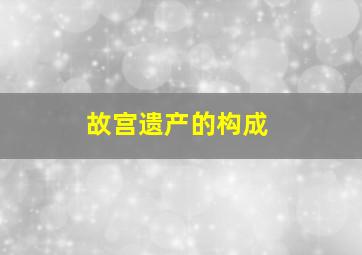 故宫遗产的构成